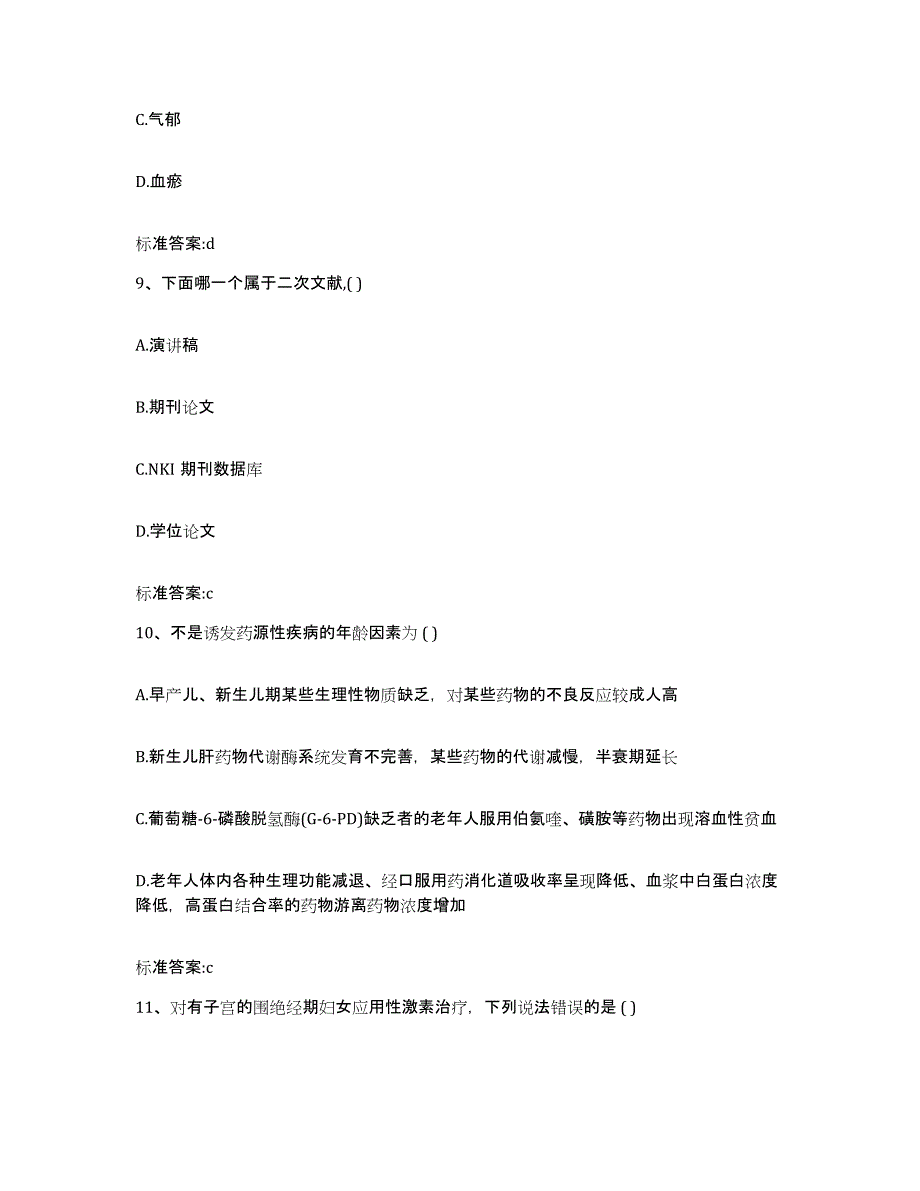 C.气郁

D.血瘀

标准答案:d

9、下面哪一个属于二次文献,( )

A.演讲稿

B.期刊论文

C.NKI 期刊数据库

D.学位论文

标准答案:c

10、不是诱发药源性疾病的年龄因素为 ( )

A.早产儿、新生儿期某些生理性物质缺乏，对某些药物的不良反应较成人高

B.新生儿肝药物代谢酶系统发育不完善，某些药物的代谢减慢，半衰期延长

C.葡萄糖-6-磷酸脱氢酶(G-6-PD)缺乏者的老年人服用伯氨喹、磺胺等药物出现溶血性贫血

D.老年人体内各种生理功能减退、经口服用药消化道吸收率呈现降低、血浆中白蛋白浓度降低，高蛋白结合率的药物游离药物浓度增加

标准答案:c

11、对有子宫的围绝经期妇女应用性激素治疗，下列说法错误的是 ( )